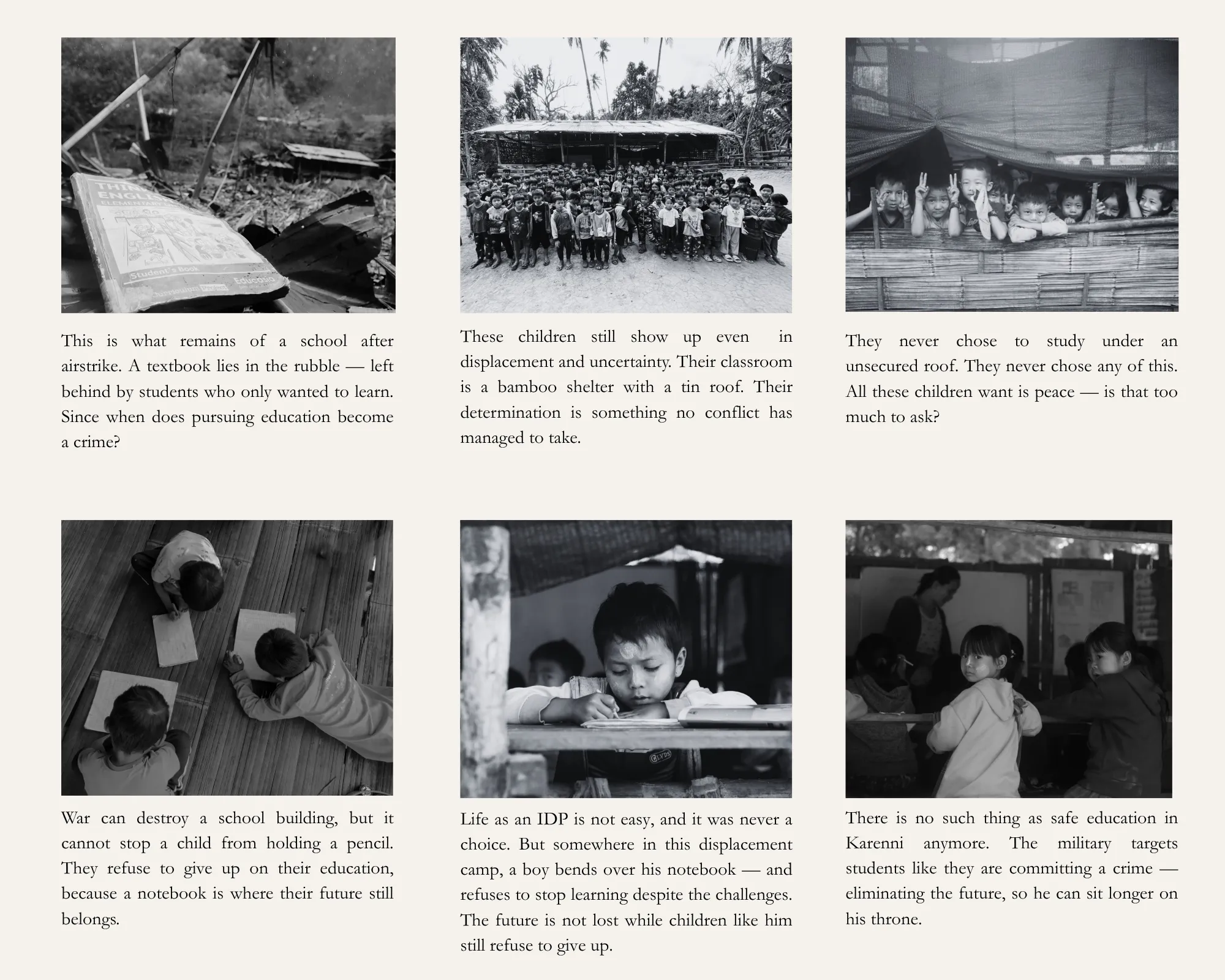 This is what remains of a school after airstrike. A textbook lies in the rubble — left behind by students who only wanted to learn. Since when does pursuing education become a crime?

These children still show up even in displacement and uncertainty. Their classroom is a bamboo shelter with a tin roof. Their determination is something no conflict has managed to take.

They never chose to study under an unsecured roof. They never chose any of this. All these children want is peace — is that too much to ask?

War can destroy a school building, but it cannot stop a child from holding a pencil. They refuse to give up on their education, because a notebook is where their future still belongs.

Life as an IDP is not easy, and it was never a choice. But somewhere in this displacement camp, a boy bends over his notebook — and refuses to stop learning despite the challenges. The future is not lost while children like him still refuse to give up.

There is no such thing as safe education in Karenni anymore. The military targets students like they are committing a crime — eliminating the future, so he can sit longer on his throne.